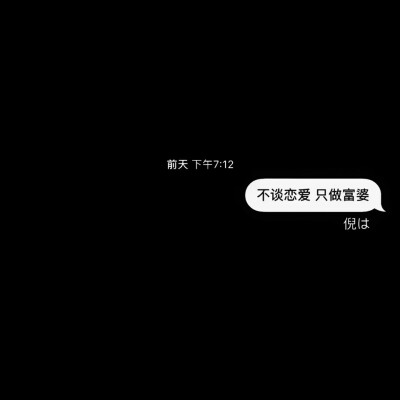 前天 下午7:12

不谈恋爱 只做富婆

倪は